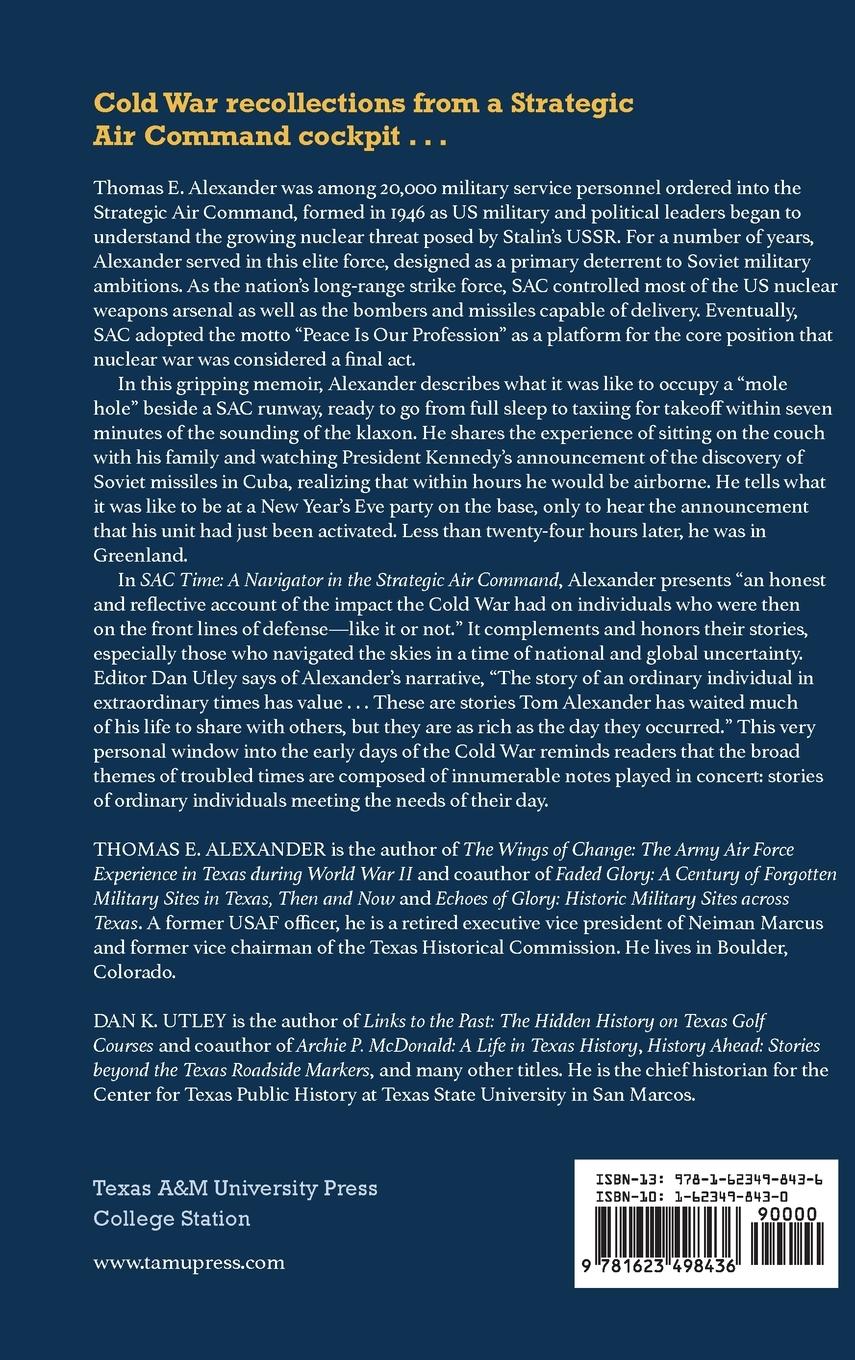 Cold War recollections from a Strategic Air Command cockpit . . .

Thomas E. Alexander was among 20,000 military service personnel ordered into the Strategic Air Command, formed in 1946 as US military and political leaders began to understand the growing nuclear threat posed by Stalin's USSR. For a number of years, Alexander served in this elite force, designed as a primary deterrent to Soviet military ambitions. As the nation's long-range strike force, SAC controlled most of the US nuclear weapons arsenal as well as the bombers and missiles capable of delivery. Eventually, SAC adopted the motto "Peace Is Our Profession" as a platform for the core position that nuclear war was considered a final act.

In this gripping memoir, Alexander describes what it was like to occupy a "mole hole" beside a SAC runway, ready to go from full sleep to taxiing for takeoff within seven minutes of the sounding of the klaxon. He shares the experience of sitting on the couch with his family and watching President Kennedy's announcement of the discovery of Soviet missiles in Cuba, realizing that within hours he would be airborne. He tells what it was like to be at a New Year's Eve party on the base, only to hear the announcement that his unit had just been activated. Less than twenty-four hours later, he was in Greenland.

In SAC Time: A Navigator in the Strategic Air Command, Alexander presents "an honest and reflective account of the impact the Cold War had on individuals who were then on the front lines of defense—like it or not." It complements and honors their stories, especially those who navigated the skies in a time of national and global uncertainty. Editor Dan Utley says of Alexander's narrative, "The story of an ordinary individual in extraordinary times has value . . . These are stories Tom Alexander has waited much of his life to share with others, but they are as rich as the day they occurred." This very personal window into the early days of the Cold War reminds readers that the broad themes of troubled times are composed of innumerable notes played in concert: stories of ordinary individuals meeting the needs of their day.

THOMAS E. ALEXANDER is the author of The Wings of Change: The Army Air Force Experience in Texas during World War II and coauthor of Faded Glory: A Century of Forgotten Military Sites in Texas, Then and Now and Echoes of Glory: Historic Military Sites across Texas. A former USAF officer, he is a retired executive vice president of Neiman Marcus and former vice chairman of the Texas Historical Commission. He lives in Boulder, Colorado.

DAN K. UTLEY is the author of Links to the Past: The Hidden History on Texas Golf Courses and coauthor of Archie P. McDonald: A Life in Texas History, History Ahead: Stories beyond the Texas Roadside Markers, and many other titles. He is the chief historian for the Center for Texas Public History at Texas State University in San Marcos.

Texas A&M University Press
College Station

www.tamupress.com

ISBN-13: 978-1-62349-843-6
ISBN-10: 1-62349-843-0
90000
9 781623 498436